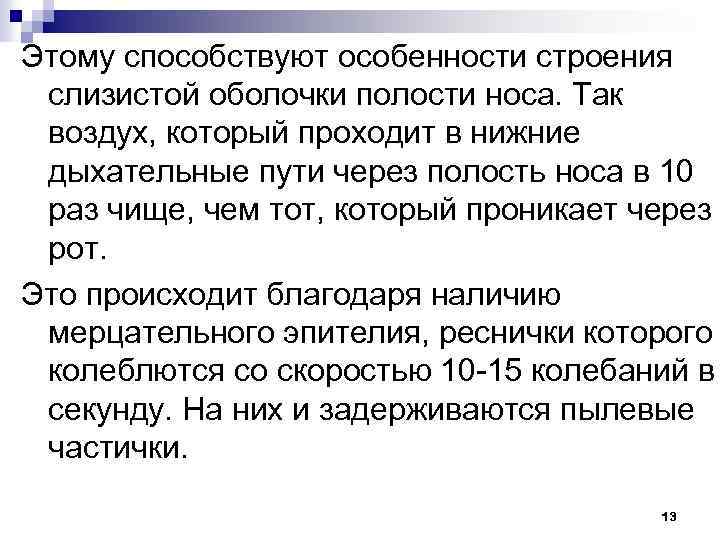 Этому способствуют особенности строения слизистой оболочки полости носа. Так воздух, который проходит в нижние дыхательные пути через полость носа в 10 раз чище, чем тот, который проникает через рот.

Это происходит благодаря наличию мерцательного эпителия, реснички которого колеблются со скоростью 10-15 колебаний в секунду. На них и задерживаются пылевые частички.

13